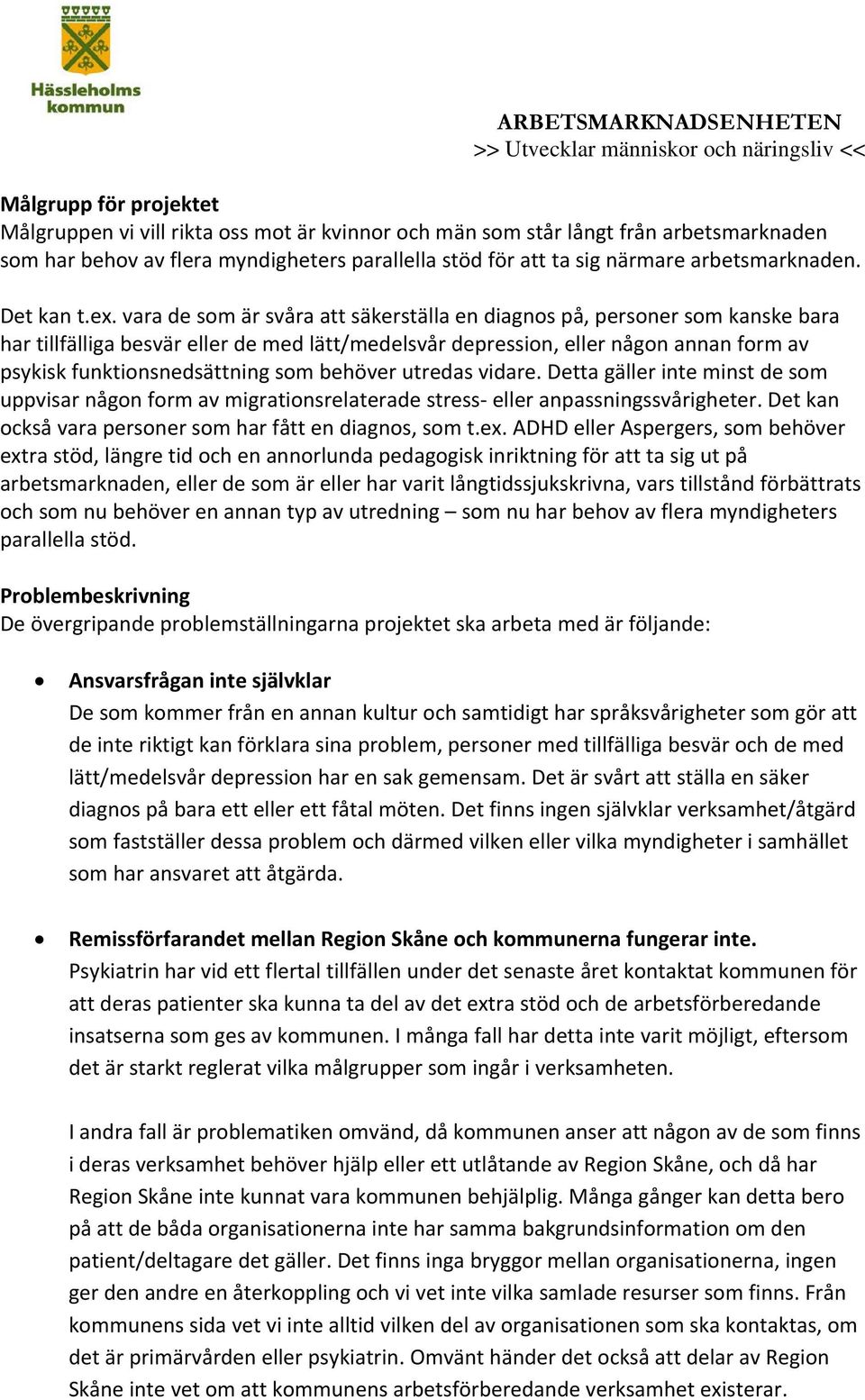 Hässleholms kommun

ARBETSMARKNADSENHETEN
>> Utvecklar människor och näringsliv <<

Målgrupp för projektet
Målgruppen vi vill rikta oss mot är kvinnor och män som står långt från arbetsmarknaden som har behov av flera myndigheters parallella stöd för att ta sig närmare arbetsmarknaden.

Det kan t.ex. vara de som är svåra att säkerställa en diagnos på, personer som kanske bara har tillfälliga besvär eller de med lätt/medelsvår depression, eller någon annan form av psykisk funktionsnedsättning som behöver utredas vidare. Detta gäller inte minst de som uppvisar någon form av migrationsrelaterade stress- eller anpassningssvårigheter. Det kan också vara personer som har fått en diagnos, som t.ex. ADHD eller Aspergers, som behöver extra stöd, längre tid och en annorlunda pedagogisk inriktning för att ta sig ut på arbetsmarknaden, eller de som är eller har varit långtidssjukskrivna, vars tillstånd förbättrats och som nu behöver en annan typ av utredning – som nu har behov av flera myndigheters parallella stöd.

Problembeskrivning
De övergripande problemställningarna projektet ska arbeta med är följande:

• Ansvarsfrågan inte självklar
De som kommer från en annan kultur och samtidigt har språksvårigheter som gör att de inte riktigt kan förklara sina problem, personer med tillfälliga besvär och de med lätt/medelsvår depression har en sak gemensam. Det är svårt att ställa en säker diagnos på bara ett eller ett fåtal möten. Det finns ingen självklar verksamhet/åtgärd som fastställer dessa problem och därmed vilken eller vilka myndigheter i samhället som har ansvaret att åtgärda.

• Remissförfarandet mellan Region Skåne och kommunerna fungerar inte.
Psykiatrin har vid ett flertal tillfällen under det senaste året kontaktat kommunen för att deras patienter ska kunna ta del av det extra stöd och de arbetsförberedande insatserna som ges av kommunen. I många fall har detta inte varit möjligt, eftersom det är starkt reglerat vilka målgrupper som ingår i verksamheten.

I andra fall är problematiken omvänd, då kommunen anser att någon av de som finns i deras verksamhet behöver hjälp eller ett utlåtande av Region Skåne, och då har Region Skåne inte kunnat vara kommunen behjälplig. Många gånger kan detta bero på att de båda organisationerna inte har samma bakgrundsinformation om den patient/deltagare det gäller. Det finns inga bryggor mellan organisationerna, ingen ger den andre en återkoppling och vi vet inte vilka samlade resurser som finns. Från kommunens sida vet vi inte alltid vilken del av organisationen som ska kontaktas, om det är primärvården eller psykiatrin. Omvänt händer det också att delar av Region Skåne inte vet om att kommunens arbetsförberedande verksamhet existerar.